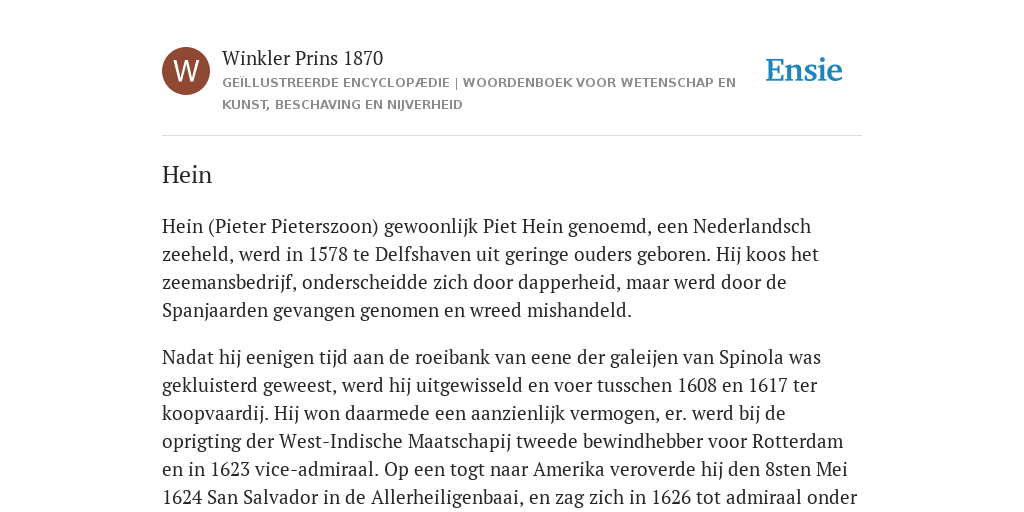 W

Winkler Prins 1870

GEÏLLUSTREERDE ENCYCLOPÆDIE | WOORDENBOEK VOOR WETENSCHAP EN KUNST, BESCHAVING EN NIJVERHEID

Ensie

Hein

Hein (Pieter Pieterszoon) gewoonlijk Piet Hein genoemd, een Nederlandsch zeeheld, werd in 1578 te Delfshaven uit geringe ouders geboren. Hij koos het zeemansbedrijf, onderscheidde zich door dapperheid, maar werd door de Spanjaarden gevangen genomen en wreed mishandeld.

Nadat hij eenigen tijd aan de roeibank van eene der galeijen van Spinola was gekluisterd geweest, werd hij uitgewisseld en voer tusschen 1608 en 1617 ter koopvaardij. Hij won daarmede een aanzienlijk vermogen, er. werd bij de oprigting der West-Indische Maatschapij tweede bewindhebber voor Rotterdam en in 1623 vice-admiraal. Op een togt naar Amerika veroverde hij den 8sten Mei 1624 San Salvador in de Allerheiligenbaai, en zag zich in 1626 tot admiraal onder